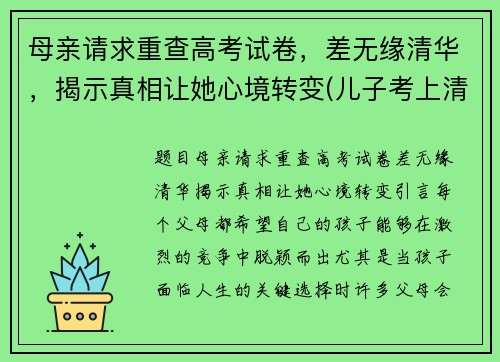 母亲请求重查高考试卷，差无缘清华，揭示真相让她心境转变(儿子考上清

题目母亲请求重查高考试卷差无缘清华揭示真相让她心境转变引言每个父母都希望自己的孩子能够在激烈的竞争中脱颖而出尤其是当孩子面临人生的关键选择时许多父母会